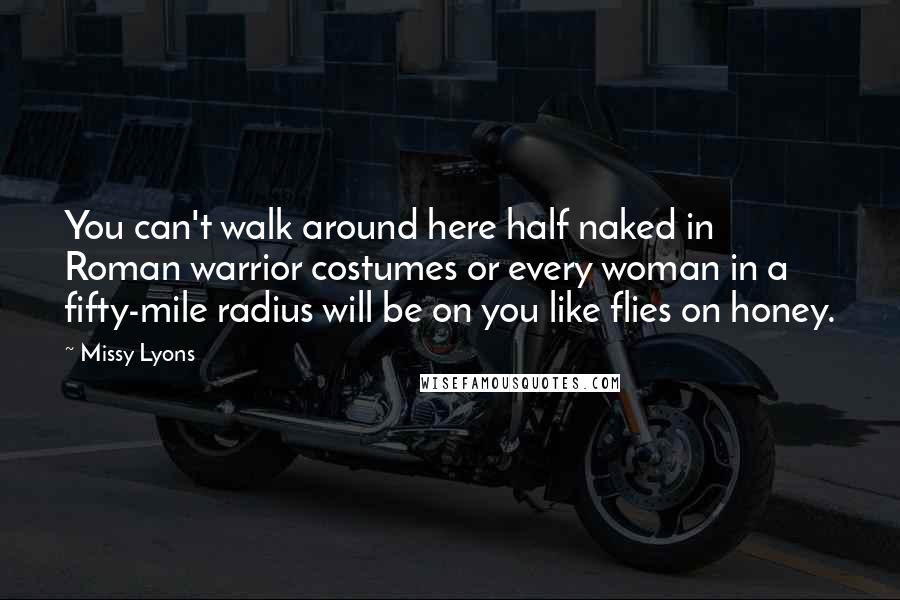 You can't walk around here half naked in Roman warrior costumes or every woman in a fifty-mile radius will be on you like flies on honey.

~ Missy Lyons

WISEFAMOUSQUOTES.COM